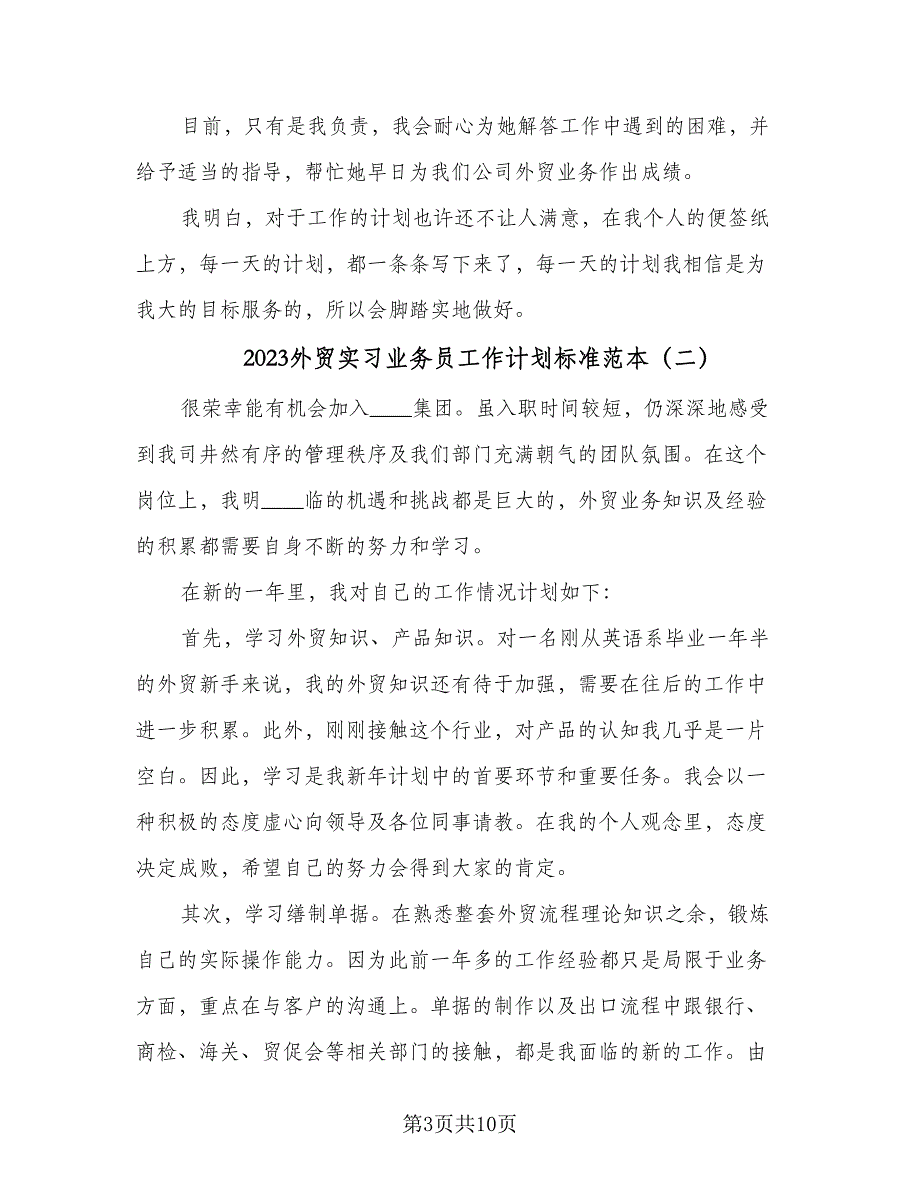 目前，只有是我负责，我会耐心为她解答工作中遇到的困难，并给予适当的指导，帮忙她早日为我们公司外贸业务作出成绩。

我明白，对于工作的计划也许还不让人满意，在我个人的便签纸上方，每一天的计划，都一条条写下来了，每一天的计划我相信是为我大的目标服务的，所以会脚踏实地做好。

2023外贸实习业务员工作计划标准范本（二）

很荣幸能有机会加入____集团。虽入职时间较短，仍深深地感受到我司井然有序的管理秩序及我们部门充满朝气的团队氛围。在这个岗位上，我明____临的机遇和挑战都是巨大的，外贸业务知识及经验的积累都需要自身不断的努力和学习。

在新的一年里，我对自己的工作情况计划如下：

首先，学习外贸知识、产品知识。对一名刚从英语系毕业一年半的外贸新手来说，我的外贸知识还有待于加强，需要在往后的工作中进一步积累。此外，刚刚接触这个行业，对产品的认知我几乎是一片空白。因此，学习是我新年计划中的首要环节和重要任务。我会以一种积极的态度虚心向领导及各位同事请教。在我的个人观念里，态度决定成败，希望自己的努力会得到大家的肯定。

其次，学习缮制单据。在熟悉整套外贸流程理论知识之余，锻炼自己的实际操作能力。因为此前一年多的工作经验都只是局限于业务方面，重点在与客户的沟通上。单据的制作以及出口流程中跟银行、商检、海关、贸促会等相关部门的接触，都是我面临的新的工作。由

第3页共10页